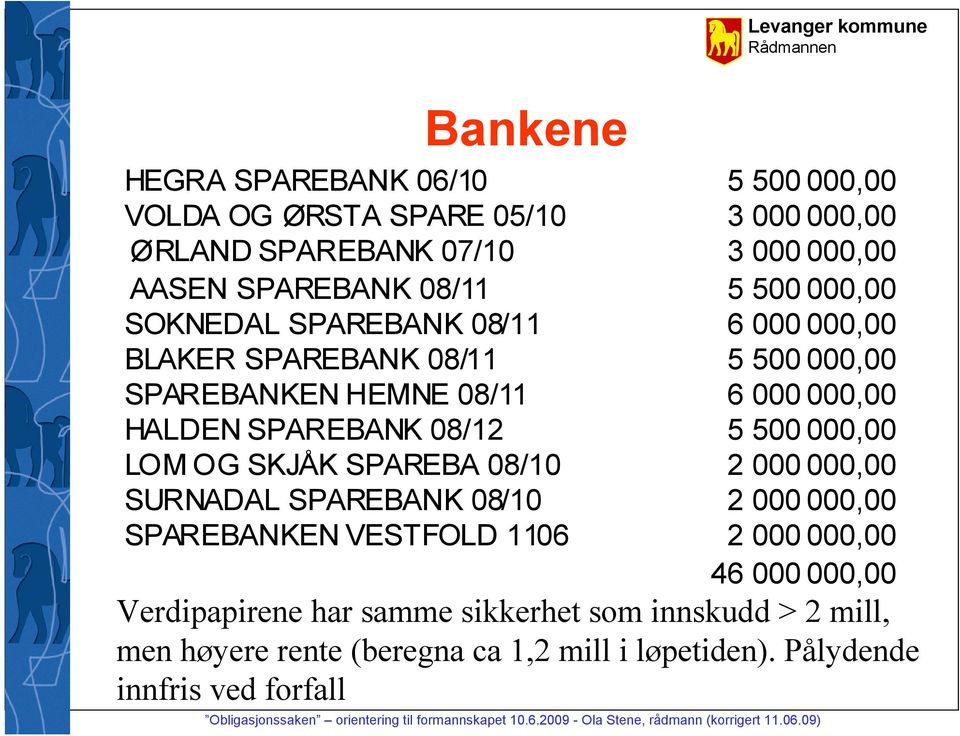 Levanger kommune
Rådmannen

Bankene

| | |
|---|---|
| HEGRA SPAREBANK 06/10 | 5 500 000,00 |
| VOLDA OG ØRSTA SPARE 05/10 | 3 000 000,00 |
| ØRLAND SPAREBANK 07/10 | 3 000 000,00 |
| AASEN SPAREBANK 08/11 | 5 500 000,00 |
| SOKNEDAL SPAREBANK 08/11 | 6 000 000,00 |
| BLAKER SPAREBANK 08/11 | 5 500 000,00 |
| SPAREBANKEN HEMNE 08/11 | 6 000 000,00 |
| HALDEN SPAREBANK 08/12 | 5 500 000,00 |
| LOM OG SKJÅK SPAREBA 08/10 | 2 000 000,00 |
| SURNADAL SPAREBANK 08/10 | 2 000 000,00 |
| SPAREBANKEN VESTFOLD 1106 | 2 000 000,00 |
| | 46 000 000,00 |

Verdipapirene har samme sikkerhet som innskudd > 2 mill, men høyere rente (beregna ca 1,2 mill i løpetiden). Pålydende innfris ved forfall

"Obligasjonssaken" – orientering til formannskapet 10.6.2009 - Ola Stene, rådmann (korrigert 11.06.09)